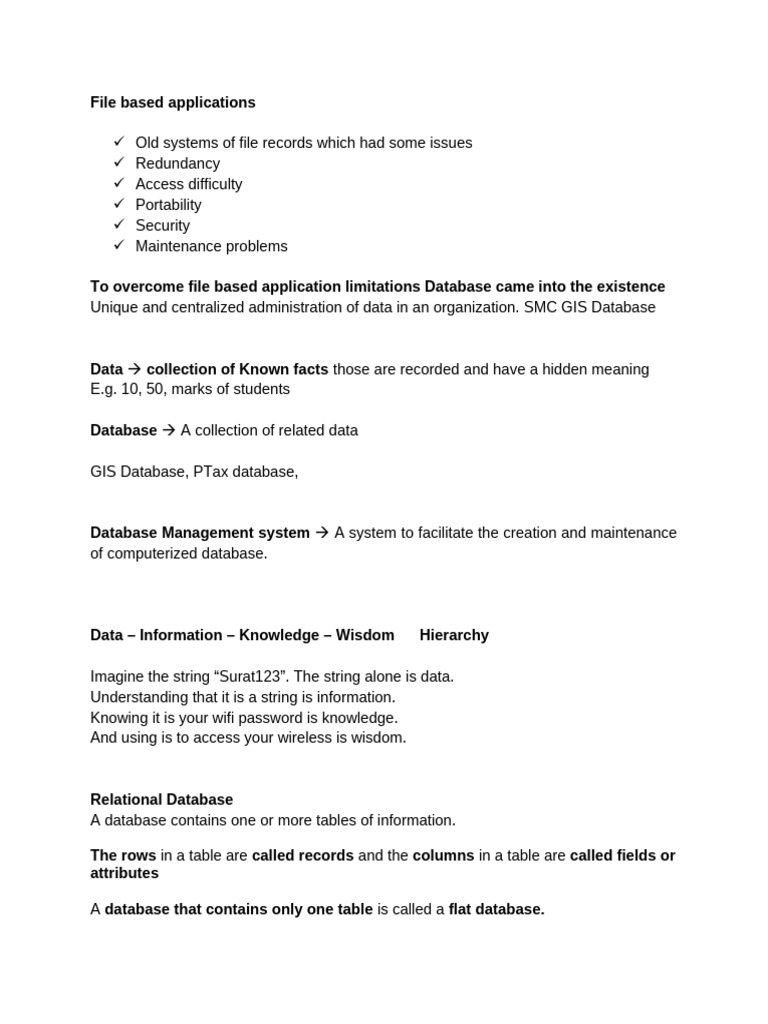 File based applications

✓ Old systems of file records which had some issues
✓ Redundancy
✓ Access difficulty
✓ Portability
✓ Security
✓ Maintenance problems

To overcome file based application limitations Database came into the existence
Unique and centralized administration of data in an organization. SMC GIS Database

Data → collection of Known facts those are recorded and have a hidden meaning
E.g. 10, 50, marks of students

Database → A collection of related data

GIS Database, PTax database,

Database Management system → A system to facilitate the creation and maintenance of computerized database.

Data – Information – Knowledge – Wisdom Hierarchy

Imagine the string “Surat123”. The string alone is data.
Understanding that it is a string is information.
Knowing it is your wifi password is knowledge.
And using is to access your wireless is wisdom.

Relational Database
A database contains one or more tables of information.

The rows in a table are called records and the columns in a table are called fields or attributes

A database that contains only one table is called a flat database.